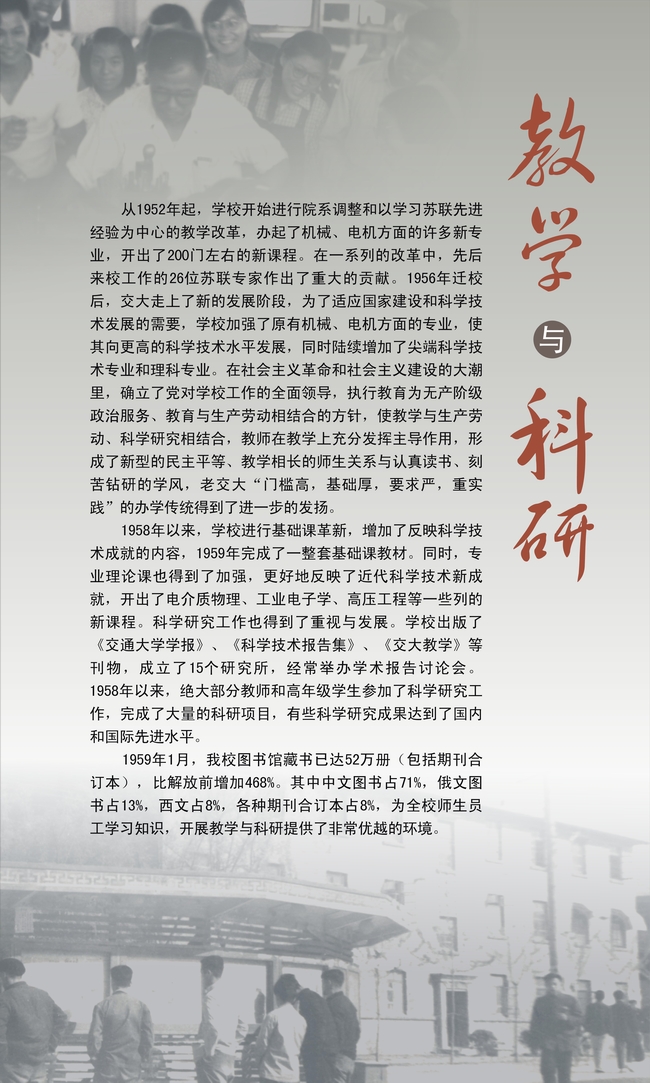 教学与科研

从1952年起，学校开始进行院系调整和以学习苏联先进经验为中心的教学改革，办起了机械、电机方面的许多新专业，开出了200门左右的新课程。在一系列的改革中，先后来校工作的26位苏联专家作出了重大的贡献。1956年迁校后，交大走上了新的发展阶段，为了适应国家建设和科学技术发展的需要，学校加强了原有机械、电机方面的专业，使其向更高的科学技术水平发展，同时陆续增加了尖端科学技术专业和理科专业。在社会主义革命和社会主义建设的大潮里，确立了党对学校工作的全面领导，执行教育为无产阶级政治服务、教育与生产劳动相结合的方针，使教学与生产劳动、科学研究相结合，教师在教学上充分发挥主导作用，形成了新型的民主平等、教学相长的师生关系与认真读书、刻苦钻研的学风，老交大“门槛高，基础厚，要求严，重实践”的办学传统得到了进一步的发扬。

1958年以来，学校进行基础课革新，增加了反映科学技术成就的内容，1959年完成了一整套基础课教材。同时，专业理论课也得到了加强，更好地反映了近代科学技术新成就，开出了电介质物理、工业电子学、高压工程等一些列的新课程。科学研究工作也得到了重视与发展。学校出版了《交通大学学报》、《科学技术报告集》、《交大教学》等刊物，成立了15个研究所，经常举办学术报告讨论会。1958年以来，绝大部分教师和高年级学生参加了科学研究工作，完成了大量的科研项目，有些科学研究成果达到了国内和国际先进水平。

1959年1月，我校图书馆藏书已达52万册（包括期刊合订本），比解放前增加468%。其中中文图书占71%，俄文图书占13%，西文占8%，各种期刊合订本占8%，为全校师生员工学习知识，开展教学与科研提供了非常优越的环境。